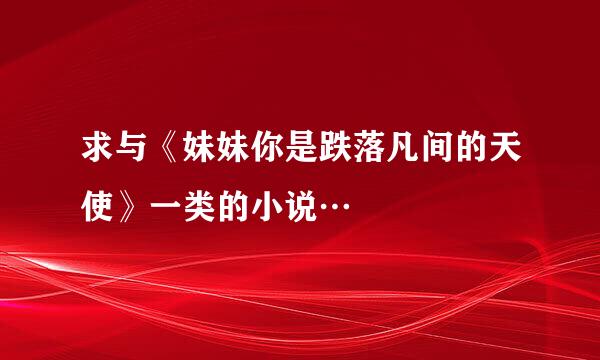 求与《妹妹你是跌落凡间的天使》一类的小说…